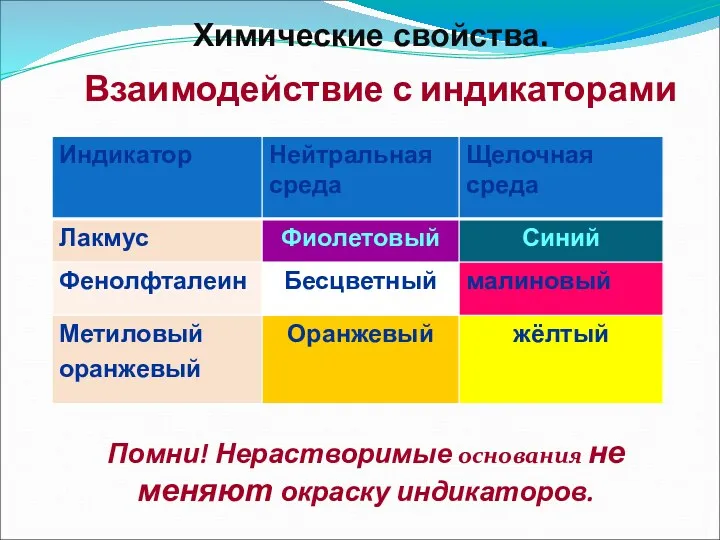 Химические свойства.

Взаимодействие с индикаторами

| Индикатор | Нейтральная среда | Щелочная среда |
|---|---|---|
| Лакмус | Фиолетовый | Синий |
| Фенолфталеин | Бесцветный | малиновый |
| Метиловый оранжевый | Оранжевый | жёлтый |

Помни! Нерастворимые основания не меняют окраску индикаторов.